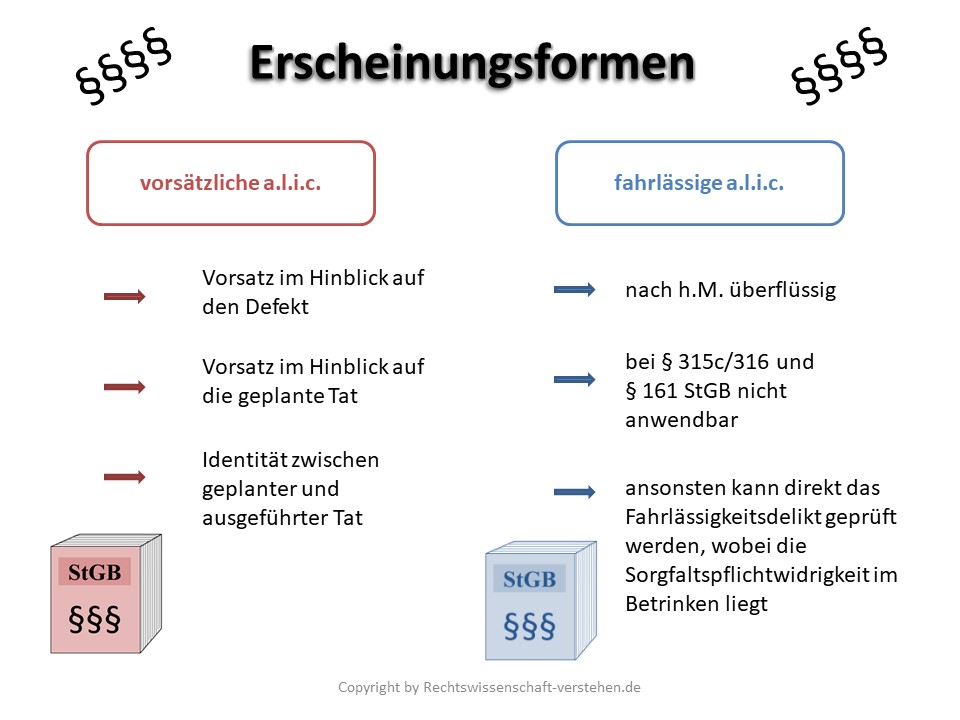 §§§§ Erscheinungsformen §§§§

vorsätzliche a.l.i.c.

Vorsatz im Hinblick auf den Defekt

Vorsatz im Hinblick auf die geplante Tat

Identität zwischen geplanter und ausgeführter Tat

StGB
§§§

fahrlässige a.l.i.c.

nach h.M. überflüssig

bei § 315c/316 und § 161 StGB nicht anwendbar

ansonsten kann direkt das Fahrlässigkeitsdelikt geprüft werden, wobei die Sorgfaltspflichtwidrigkeit im Betrinken liegt

StGB
§§§

Copyright by Rechtswissenschaft-verstehen.de